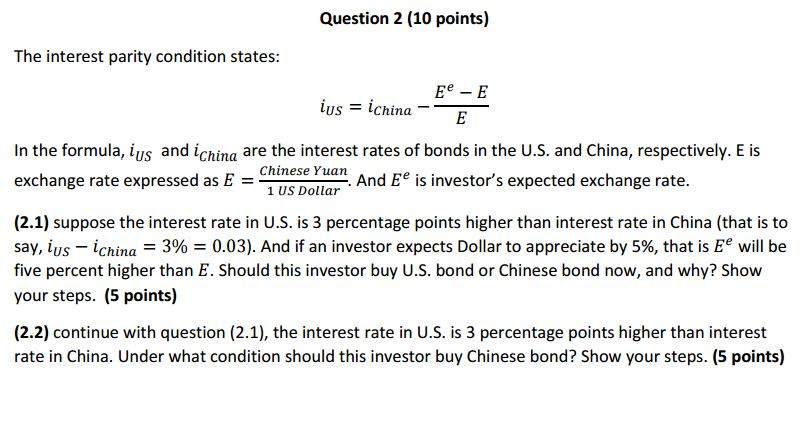 Question 2 (10 points)

The interest parity condition states:

$i_{US} = i_{China} - \frac{E^e - E}{E}$

In the formula, $i_{US}$ and $i_{China}$ are the interest rates of bonds in the U.S. and China, respectively. E is exchange rate expressed as $E = \frac{Chinese\ Yuan}{1\ US\ Dollar}$. And $E^e$ is investor's expected exchange rate.

(2.1) suppose the interest rate in U.S. is 3 percentage points higher than interest rate in China (that is to say, $i_{US} - i_{China} = 3\% = 0.03$). And if an investor expects Dollar to appreciate by 5%, that is $E^e$ will be five percent higher than $E$. Should this investor buy U.S. bond or Chinese bond now, and why? Show your steps. (5 points)

(2.2) continue with question (2.1), the interest rate in U.S. is 3 percentage points higher than interest rate in China. Under what condition should this investor buy Chinese bond? Show your steps. (5 points)